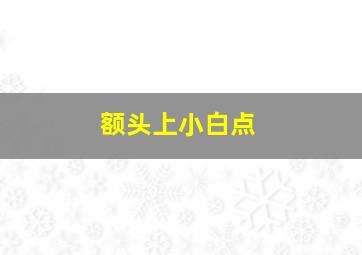 额头上小白点